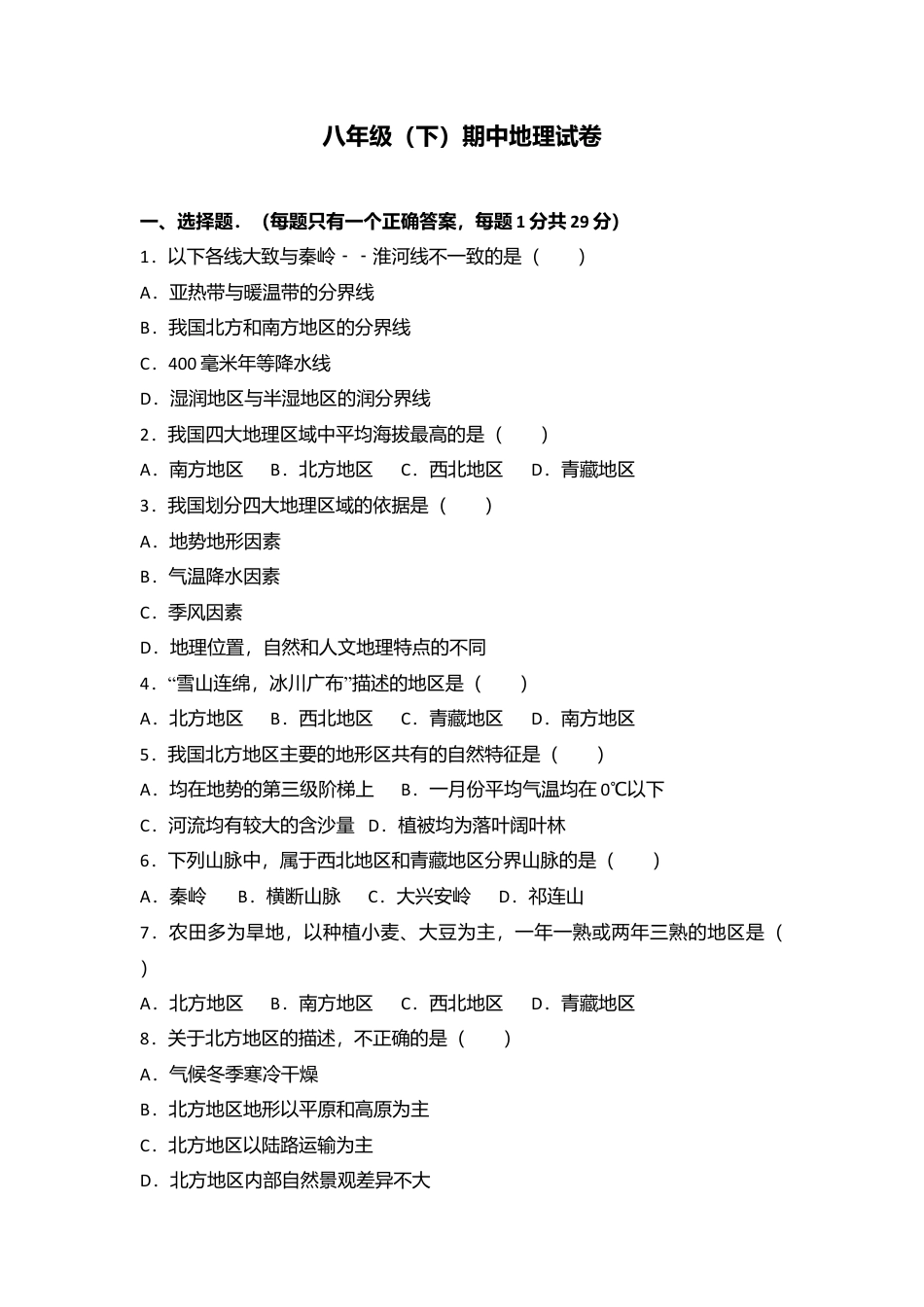 八年级（下）期中地理试卷

一、选择题．（每题只有一个正确答案，每题 1 分共 29 分）

1．以下各线大致与秦岭－－淮河线不一致的是（　　）

A．亚热带与暖温带的分界线

B．我国北方和南方地区的分界线

C．400 毫米年等降水线

D．湿润地区与半湿地区的润分界线

2．我国四大地理区域中平均海拔最高的是（　　）

A．南方地区　B．北方地区　C．西北地区　D．青藏地区

3．我国划分四大地理区域的依据是（　　）

A．地势地形因素

B．气温降水因素

C．季风因素

D．地理位置，自然和人文地理特点的不同

4．“雪山连绵，冰川广布”描述的地区是（　　）

A．北方地区　B．西北地区　C．青藏地区　D．南方地区

5．我国北方地区主要的地形区共有的自然特征是（　　）

A．均在地势的第三级阶梯上　B．一月份平均气温均在 0℃以下

C．河流均有较大的含沙量　D．植被均为落叶阔叶林

6．下列山脉中，属于西北地区和青藏地区分界山脉的是（　　）

A．秦岭　B．横断山脉　C．大兴安岭　D．祁连山

7．农田多为旱地，以种植小麦、大豆为主，一年一熟或两年三熟的地区是（　　）

A．北方地区　B．南方地区　C．西北地区　D．青藏地区

8．关于北方地区的描述，不正确的是（　　）

A．气候冬季寒冷干燥

B．北方地区地形以平原和高原为主

C．北方地区以陆路运输为主

D．北方地区内部自然景观差异不大